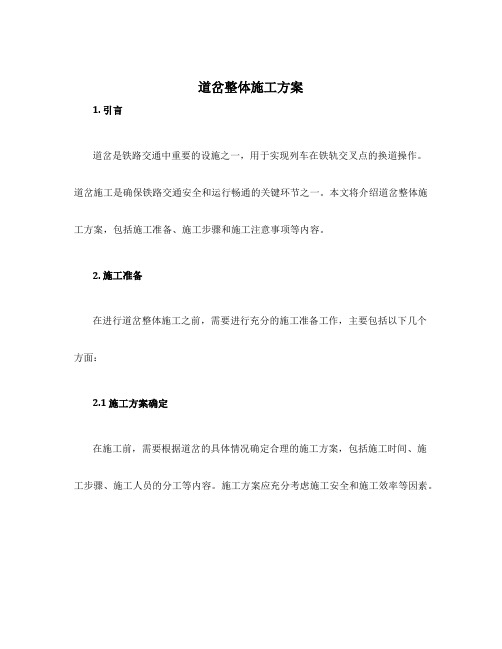 道岔整体施工方案

1. 引言

道岔是铁路交通中重要的设施之一，用于实现列车在铁轨交叉点的换道操作。道岔施工是确保铁路交通安全和运行畅通的关键环节之一。本文将介绍道岔整体施工方案，包括施工准备、施工步骤和施工注意事项等内容。

2. 施工准备

在进行道岔整体施工之前，需要进行充分的施工准备工作，主要包括以下几个方面：

2.1 施工方案确定

在施工前，需要根据道岔的具体情况确定合理的施工方案，包括施工时间、施工步骤、施工人员的分工等内容。施工方案应充分考虑施工安全和施工效率等因素。